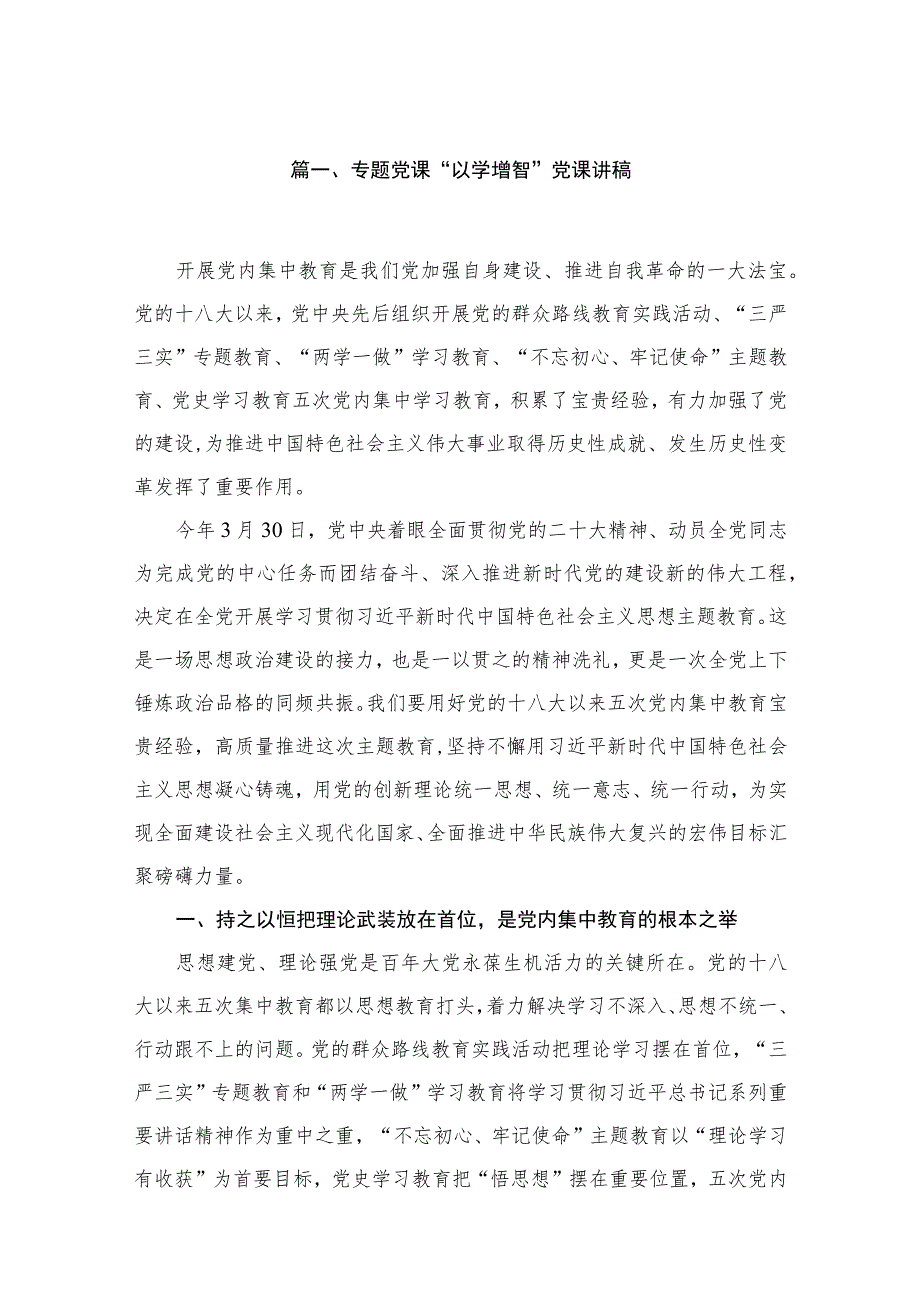 篇一、专题党课“以学增智”党课讲稿

开展党内集中教育是我们党加强自身建设、推进自我革命的一大法宝。党的十八大以来，党中央先后组织开展党的群众路线教育实践活动、“三严三实”专题教育、“两学一做”学习教育、“不忘初心、牢记使命”主题教育、党史学习教育五次党内集中学习教育，积累了宝贵经验，有力加强了党的建设，为推进中国特色社会主义伟大事业取得历史性成就、发生历史性变革发挥了重要作用。

今年3月30日，党中央着眼全面贯彻党的二十大精神、动员全党同志为完成党的中心任务而团结奋斗、深入推进新时代党的建设新的伟大工程，决定在全党开展学习贯彻习近平新时代中国特色社会主义思想主题教育。这是一场思想政治建设的接力，也是一以贯之的精神洗礼，更是一次全党上下锤炼政治品格的同频共振。我们要用好党的十八大以来五次党内集中教育宝贵经验，高质量推进这次主题教育，坚持不懈用习近平新时代中国特色社会主义思想凝心铸魂，用党的创新理论统一思想、统一意志、统一行动，为实现全面建设社会主义现代化国家、全面推进中华民族伟大复兴的宏伟目标汇聚磅礴力量。

一、持之以恒把理论武装放在首位，是党内集中教育的根本之举

思想建党、理论强党是百年大党永葆生机活力的关键所在。党的十八大以来五次集中教育都以思想教育打头，着力解决学习不深入、思想不统一、行动跟不上的问题。党的群众路线教育实践活动把理论学习摆在首位，“三严三实”专题教育和“两学一做”学习教育将学习贯彻习近平总书记系列重要讲话精神作为重中之重，“不忘初心、牢记使命”主题教育以“理论学习有收获”为首要目标，党史学习教育把“悟思想”摆在重要位置，五次党内